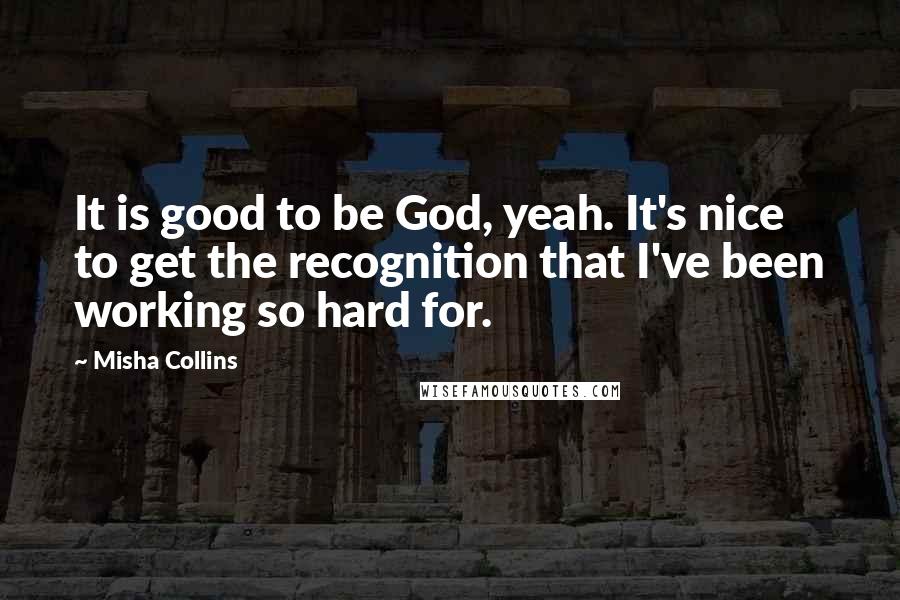 It is good to be God, yeah. It's nice to get the recognition that I've been working so hard for.

~ Misha Collins

WISEFAMOUSQUOTES.COM